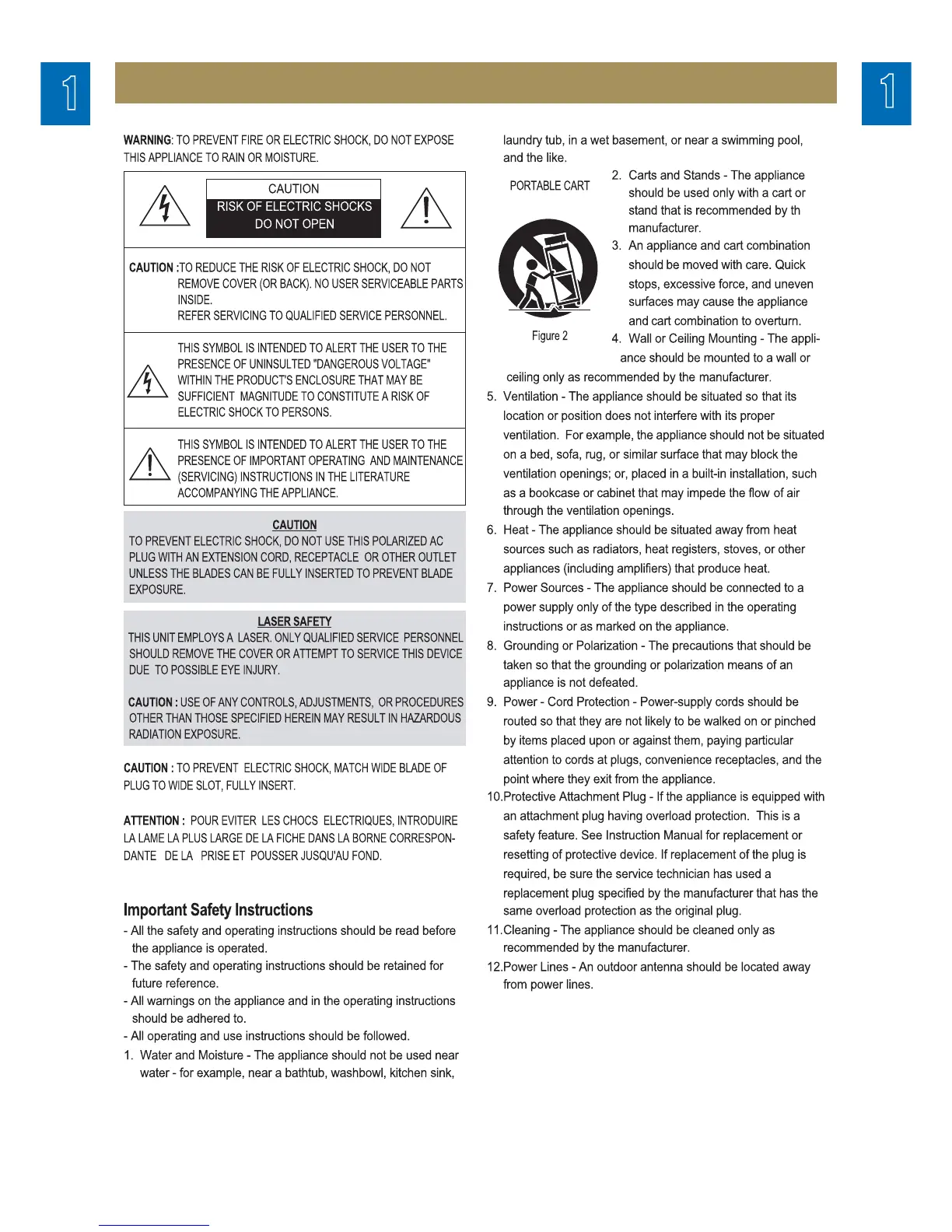 1

1

WARNING: TO PREVENT FIRE OR ELECTRIC SHOCK, DO NOT EXPOSE THIS APPLIANCE TO RAIN OR MOISTURE.

CAUTION
RISK OF ELECTRIC SHOCKS
DO NOT OPEN

CAUTION :TO REDUCE THE RISK OF ELECTRIC SHOCK, DO NOT REMOVE COVER (OR BACK). NO USER SERVICEABLE PARTS INSIDE.
REFER SERVICING TO QUALIFIED SERVICE PERSONNEL.

THIS SYMBOL IS INTENDED TO ALERT THE USER TO THE PRESENCE OF UNINSULTED "DANGEROUS VOLTAGE" WITHIN THE PRODUCT'S ENCLOSURE THAT MAY BE SUFFICIENT MAGNITUDE TO CONSTITUTE A RISK OF ELECTRIC SHOCK TO PERSONS.

THIS SYMBOL IS INTENDED TO ALERT THE USER TO THE PRESENCE OF IMPORTANT OPERATING AND MAINTENANCE (SERVICING) INSTRUCTIONS IN THE LITERATURE ACCOMPANYING THE APPLIANCE.

CAUTION
TO PREVENT ELECTRIC SHOCK, DO NOT USE THIS POLARIZED AC PLUG WITH AN EXTENSION CORD, RECEPTACLE OR OTHER OUTLET UNLESS THE BLADES CAN BE FULLY INSERTED TO PREVENT BLADE EXPOSURE.

LASER SAFETY
THIS UNIT EMPLOYS A LASER. ONLY QUALIFIED SERVICE PERSONNEL SHOULD REMOVE THE COVER OR ATTEMPT TO SERVICE THIS DEVICE DUE TO POSSIBLE EYE INJURY.

CAUTION : USE OF ANY CONTROLS, ADJUSTMENTS, OR PROCEDURES OTHER THAN THOSE SPECIFIED HEREIN MAY RESULT IN HAZARDOUS RADIATION EXPOSURE.

CAUTION : TO PREVENT ELECTRIC SHOCK, MATCH WIDE BLADE OF PLUG TO WIDE SLOT, FULLY INSERT.

ATTENTION : POUR EVITER LES CHOCS ELECTRIQUES, INTRODUIRE LA LAME LA PLUS LARGE DE LA FICHE DANS LA BORNE CORRESPONDANTE DE LA PRISE ET POUSSER JUSQU'AU FOND.

Important Safety Instructions
- All the safety and operating instructions should be read before the appliance is operated.
- The safety and operating instructions should be retained for future reference.
- All warnings on the appliance and in the operating instructions should be adhered to.
- All operating and use instructions should be followed.
1. Water and Moisture - The appliance should not be used near water - for example, near a bathtub, washbowl, kitchen sink, laundry tub, in a wet basement, or near a swimming pool, and the like.

PORTABLE CART

Figure 2

2. Carts and Stands - The appliance should be used only with a cart or stand that is recommended by th manufacturer.
3. An appliance and cart combination should be moved with care. Quick stops, excessive force, and uneven surfaces may cause the appliance and cart combination to overturn.
4. Wall or Ceiling Mounting - The appliance should be mounted to a wall or ceiling only as recommended by the manufacturer.
5. Ventilation - The appliance should be situated so that its location or position does not interfere with its proper ventilation. For example, the appliance should not be situated on a bed, sofa, rug, or similar surface that may block the ventilation openings; or, placed in a built-in installation, such as a bookcase or cabinet that may impede the flow of air through the ventilation openings.
6. Heat - The appliance should be situated away from heat sources such as radiators, heat registers, stoves, or other appliances (including amplifiers) that produce heat.
7. Power Sources - The appliance should be connected to a power supply only of the type described in the operating instructions or as marked on the appliance.
8. Grounding or Polarization - The precautions that should be taken so that the grounding or polarization means of an appliance is not defeated.
9. Power - Cord Protection - Power-supply cords should be routed so that they are not likely to be walked on or pinched by items placed upon or against them, paying particular attention to cords at plugs, convenience receptacles, and the point where they exit from the appliance.
10.Protective Attachment Plug - If the appliance is equipped with an attachment plug having overload protection. This is a safety feature. See Instruction Manual for replacement or resetting of protective device. If replacement of the plug is required, be sure the service technician has used a replacement plug specified by the manufacturer that has the same overload protection as the original plug.
11.Cleaning - The appliance should be cleaned only as recommended by the manufacturer.
12.Power Lines - An outdoor antenna should be located away from power lines.